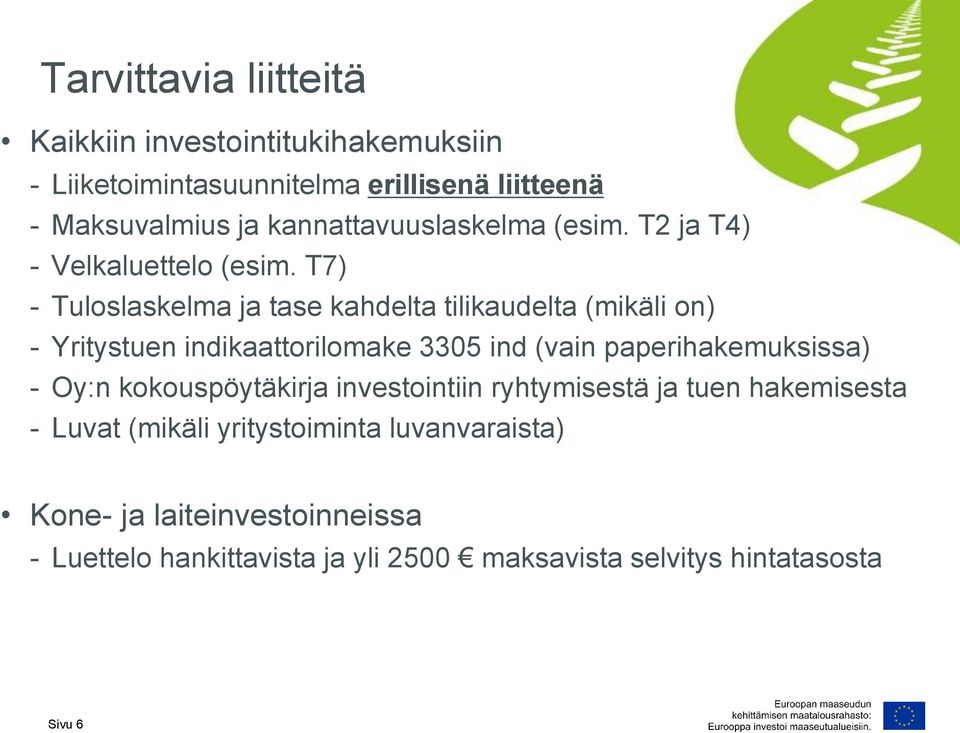 Tarvittavia liitteitä

• Kaikkiin investointitukihakemuksiin
- Liiketoimintasuunnitelma erillisenä liitteenä
- Maksuvalmius ja kannattavuuslaskelma (esim. T2 ja T4)
- Velkaluettelo (esim. T7)
- Tuloslaskelma ja tase kahdelta tilikaudelta (mikäli on)
- Yritystuen indikaattorilomake 3305 ind (vain paperihakemuksissa)
- Oy:n kokouspöytäkirja investointiin ryhtymisestä ja tuen hakemisesta
- Luvat (mikäli yritystoiminta luvanvaraista)

• Kone- ja laiteinvestoinneissa
- Luettelo hankittavista ja yli 2500 € maksavista selvitys hintatasosta

Sivu 6

Euroopan maaseudun kehittämisen maatalousrahasto: Eurooppa investoi maaseutualueisiin.